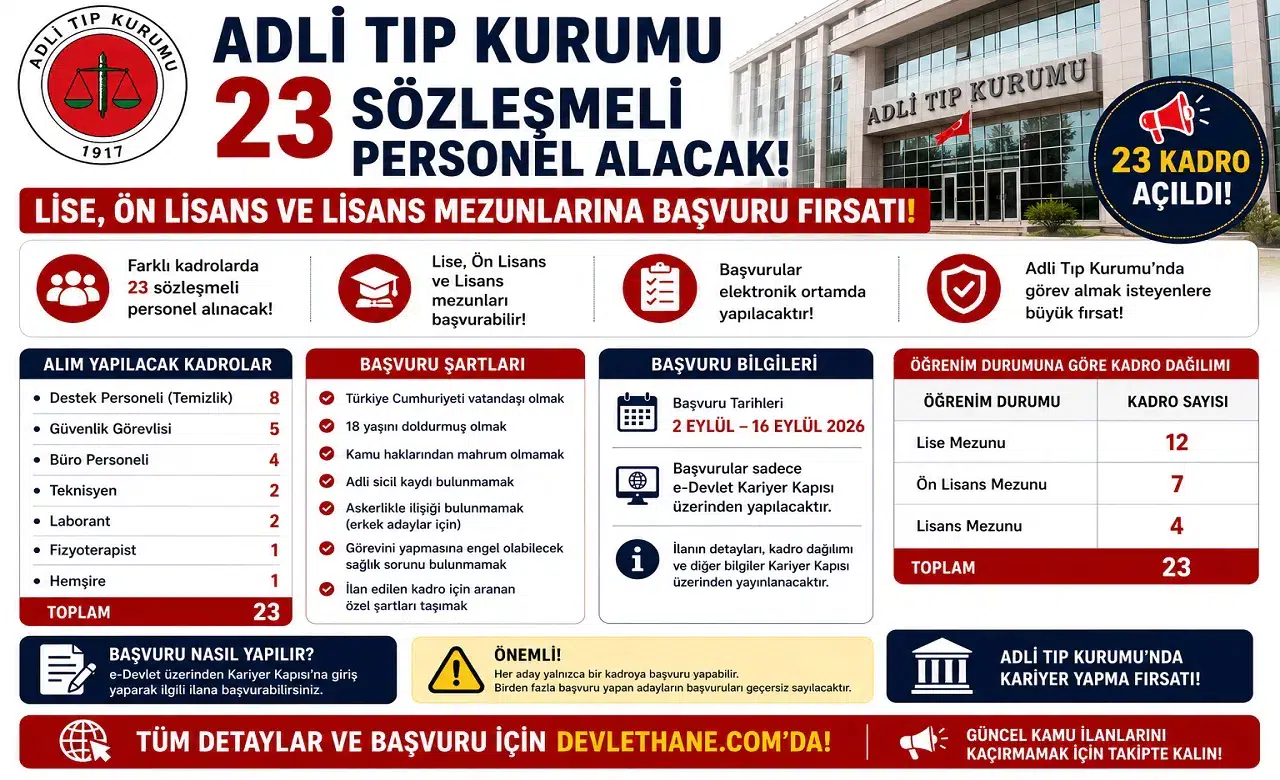 ADLİ TIP KURUMU
1917

ADLİ TIP KURUMU
23 SÖZLEŞMELİ PERSONEL ALACAK!

ADLİ TIP KURUMU

23 KADRO AÇILDI!

LİSE, ÖN LİSANS VE LİSANS MEZUNLARINA BAŞVURU FIRSATI!

Farklı kadrolarda 23 sözleşmeli personel alınacak!

Lise, Ön Lisans ve Lisans mezunları başvurabilir!

Başvurular elektronik ortamda yapılacaktır!

Adli Tıp Kurumu'nda görev almak isteyenlere büyük fırsat!

ALIM YAPILACAK KADROLAR

| | |
|---|---|
| Destek Personeli (Temizlik) | 8 |
| Güvenlik Görevlisi | 5 |
| Büro Personeli | 4 |
| Teknisyen | 2 |
| Laborant | 2 |
| Fizyoterapist | 1 |
| Hemşire | 1 |
| TOPLAM | 23 |

BAŞVURU ŞARTLARI

Türkiye Cumhuriyeti vatandaşı olmak
18 yaşını doldurmuş olmak
Kamu haklarından mahrum olmamak
Adli sicil kaydı bulunmamak
Askerlikle ilişiği bulunmamak (erkek adaylar için)
Görevini yapmasına engel olabilecek sağlık sorunu bulunmamak
İlan edilen kadro için aranan özel şartları taşımak

BAŞVURU BİLGİLERİ

Başvuru Tarihleri
2 EYLÜL – 16 EYLÜL 2026

Başvurular sadece e-Devlet Kariyer Kapısı üzerinden yapılacaktır.

İlanın detayları, kadro dağılımı ve diğer bilgiler Kariyer Kapısı üzerinden yayınlanacaktır.

ÖĞRENİM DURUMUNA GÖRE KADRO DAĞILIMI

| ÖĞRENİM DURUMU | KADRO SAYISI |
|---|---|
| Lise Mezunu | 12 |
| Ön Lisans Mezunu | 7 |
| Lisans Mezunu | 4 |
| TOPLAM | 23 |

BAŞVURU NASIL YAPILIR?
e-Devlet üzerinden Kariyer Kapısı'na giriş yaparak ilgili ilana başvurabilirsiniz.

ÖNEMLİ!
Her aday yalnızca bir kadroya başvuru yapabilir.
Birden fazla başvuru yapan adayların başvuruları geçersiz sayılacaktır.

ADLİ TIP KURUMU'NDA KARİYER YAPMA FIRSATI!

TÜM DETAYLAR VE BAŞVURU İÇİN DEVLETHANE.COM'DA!

GÜNCEL KAMU İLANLARINI KAÇIRMAMAK İÇİN TAKİPTE KALIN!